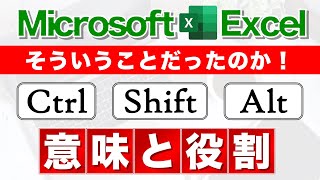 Microsoft X Excel

そういうことだったのか！

Ctrl Shift Alt

意味と役割